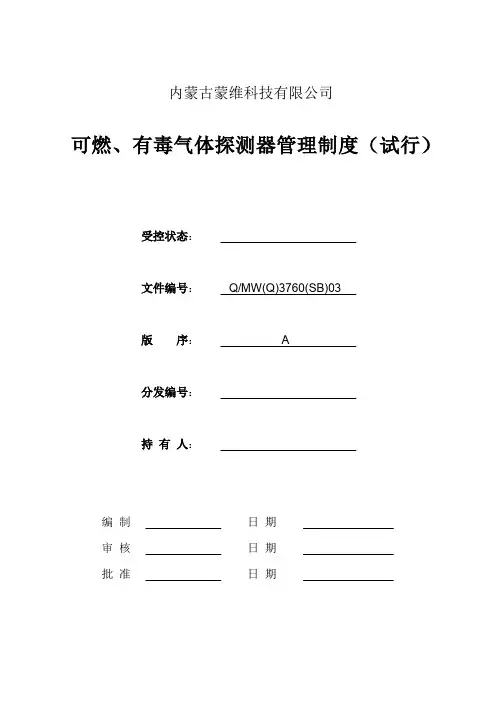 内蒙古蒙维科技有限公司

可燃、有毒气体探测器管理制度（试行）

受控状态：

文件编号： Q/MW(Q)3760(SB)03

版　序： A

分发编号：

持 有 人：

编 制　　日 期
审 核　　日 期
批 准　　日 期